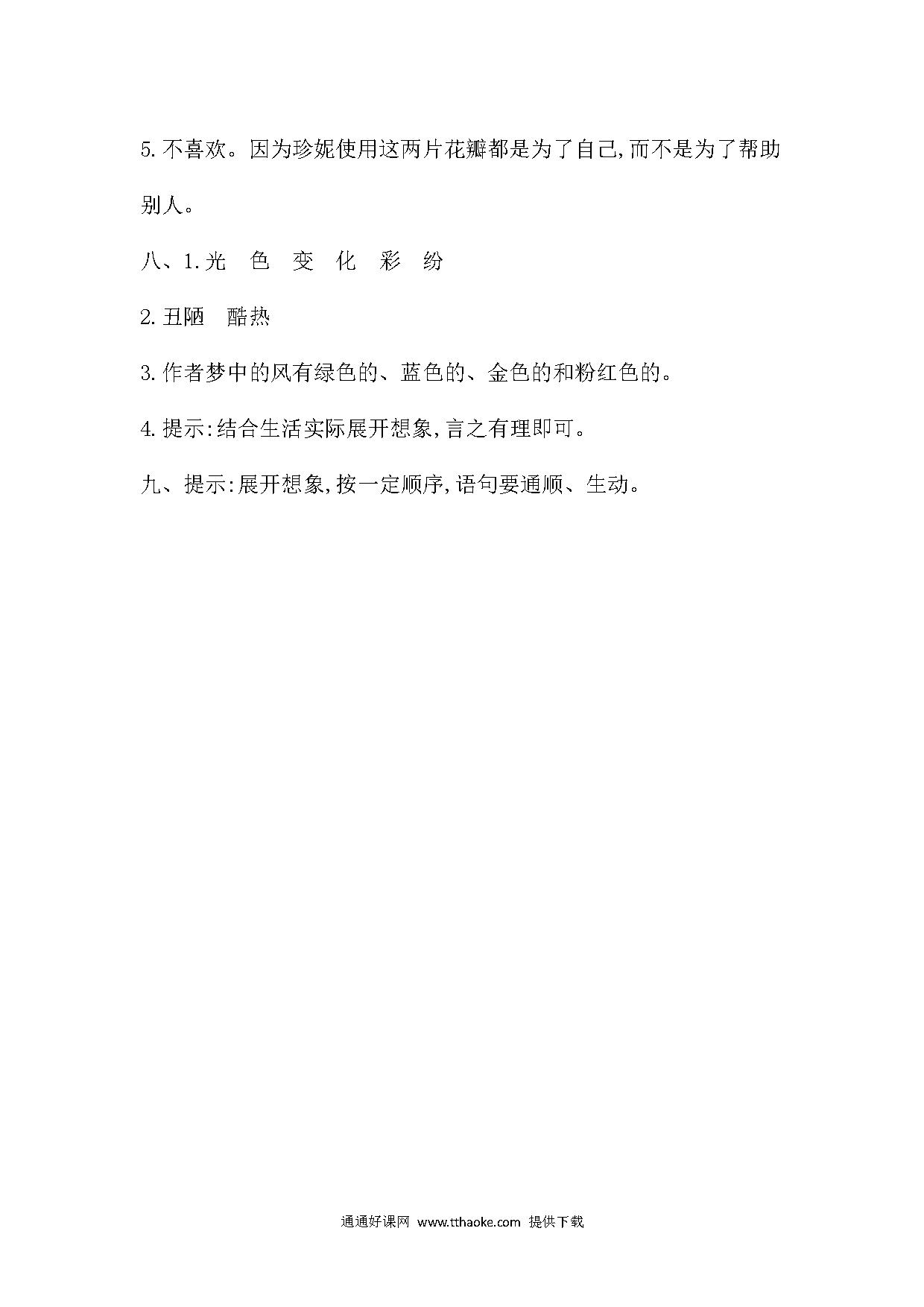 5.不喜欢。因为珍妮使用这两片花瓣都是为了自己,而不是为了帮助别人。

八、1.光　色　变　化　彩　纷

2.丑陋　酷热

3.作者梦中的风有绿色的、蓝色的、金色的和粉红色的。

4.提示:结合生活实际展开想象,言之有理即可。

九、提示:展开想象,按一定顺序,语句要通顺、生动。

通通好课网 www.tthaoke.com 提供下载